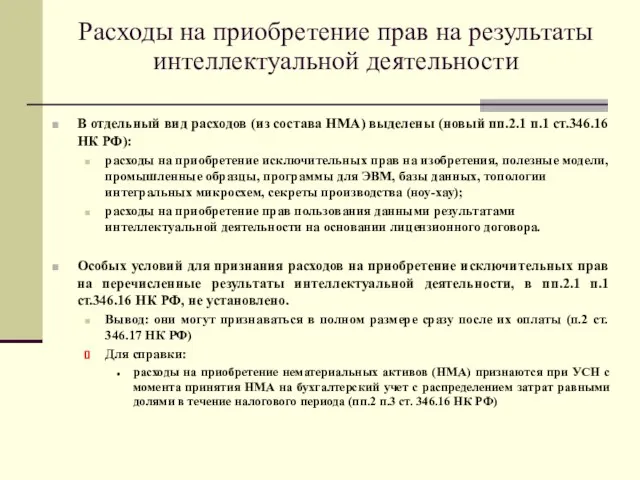 Расходы на приобретение прав на результаты интеллектуальной деятельности

В отдельный вид расходов (из состава НМА) выделены (новый пп.2.1 п.1 ст.346.16 НК РФ):

расходы на приобретение исключительных прав на изобретения, полезные модели, промышленные образцы, программы для ЭВМ, базы данных, топологии интегральных микросхем, секреты производства (ноу-хау);

расходы на приобретение прав пользования данными результатами интеллектуальной деятельности на основании лицензионного договора.

Особых условий для признания расходов на приобретение исключительных прав на перечисленные результаты интеллектуальной деятельности, в пп.2.1 п.1 ст.346.16 НК РФ, не установлено.

Вывод: они могут признаваться в полном размере сразу после их оплаты (п.2 ст. 346.17 НК РФ)

Для справки:

расходы на приобретение нематериальных активов (НМА) признаются при УСН с момента принятия НМА на бухгалтерский учет с распределением затрат равными долями в течение налогового периода (пп.2 п.3 ст. 346.16 НК РФ)